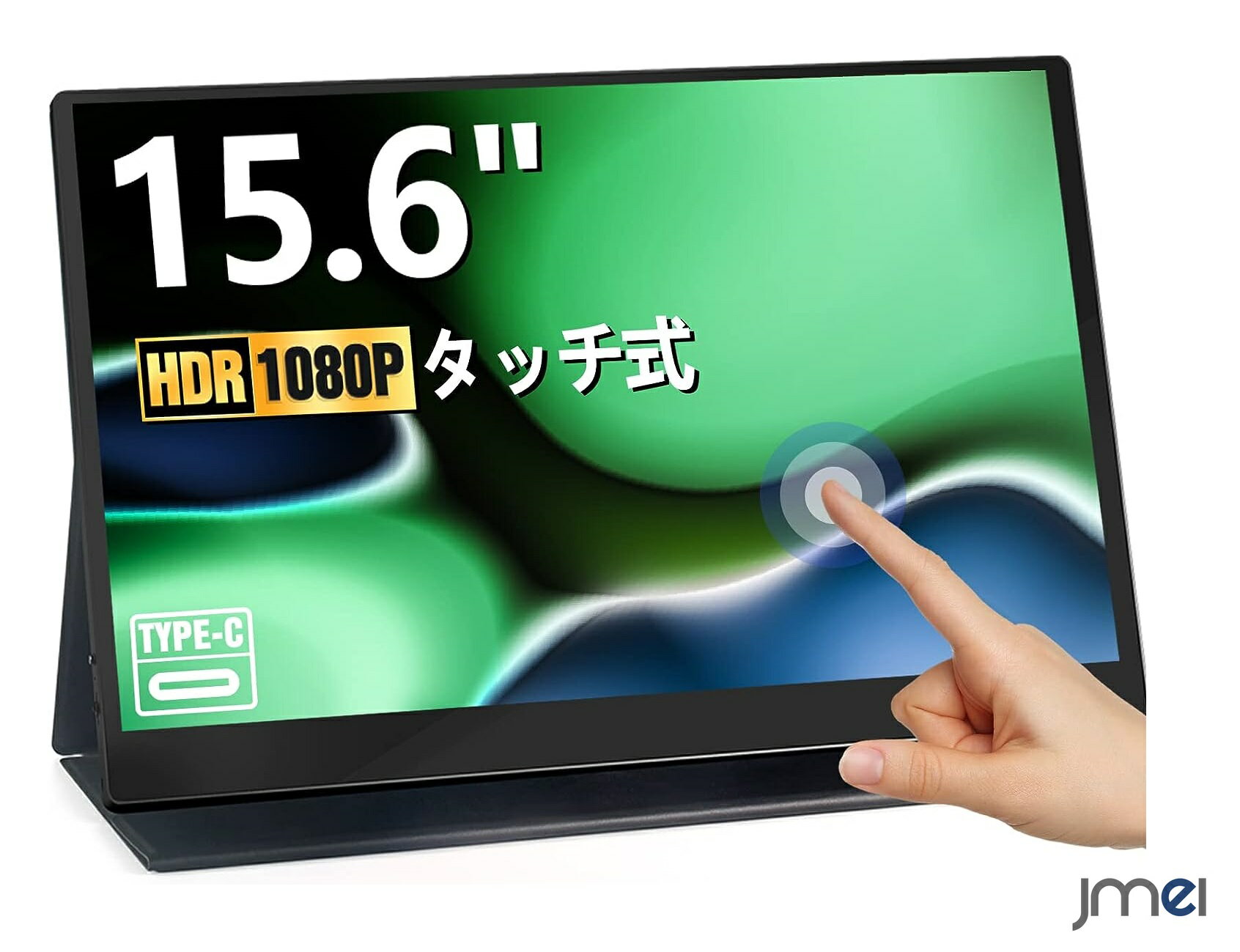 15.6"

HDR 1080P タッチ式

TYPE-C

jmei